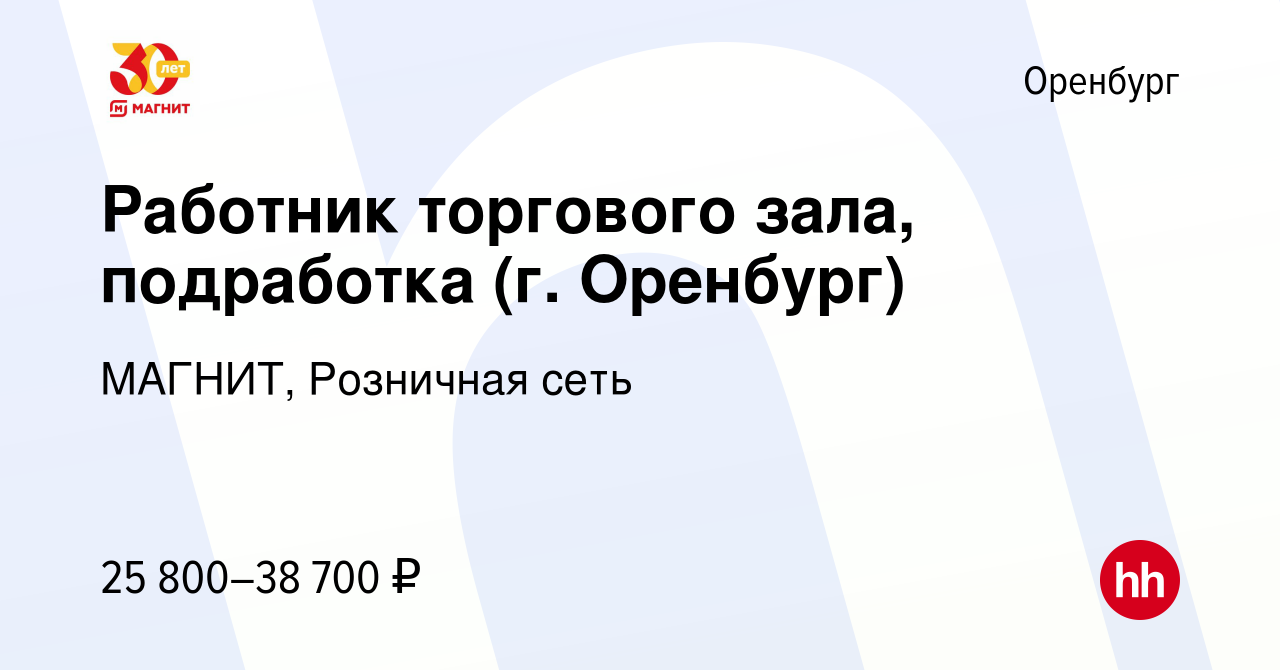 30 лет
МАГНИТ

Оренбург

Работник торгового зала, подработка (г. Оренбург)

МАГНИТ, Розничная сеть

25 800–38 700 ₽

hh